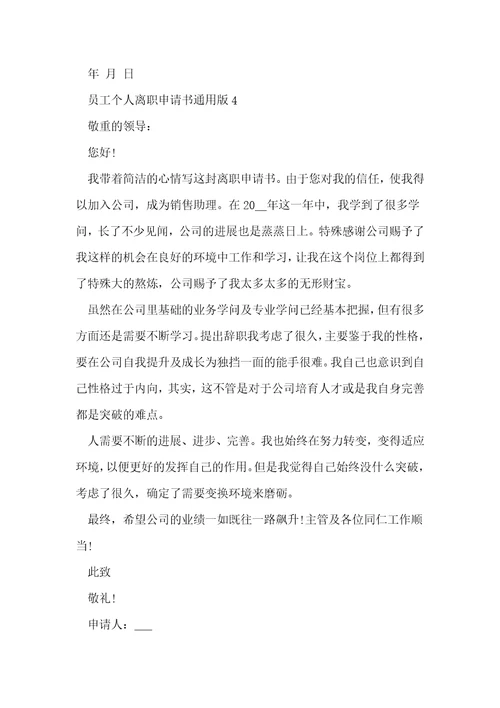 年 月 日

员工个人离职申请书通用版 4

敬重的领导：

您好！

我带着简洁的心情写这封离职申请书。由于您对我的信任，使我得以加入公司，成为销售助理。在 20__年这一年中，我学到了很多学问，长了不少见闻，公司的进展也是蒸蒸日上。特殊感谢公司赐予了我这样的机会在良好的环境中工作和学习，让我在这个岗位上都得到了特殊大的熬炼，公司赐予了我太多太多的无形财宝。

虽然在公司里基础的业务学问及专业学问已经基本把握，但有很多方面还是需要不断学习。提出辞职我考虑了很久，主要鉴于我的性格，要在公司自我提升及成长为独挡一面的能手很难。我自己也意识到自己性格过于内向，其实，这不管是对于公司培育人才或是我自身完善都是突破的难点。

人需要不断的进展、进步、完善。我也始终在努力转变，变得适应环境，以便更好的发挥自己的作用。但是我觉得自己始终没什么突破，考虑了很久，确定了需要变换环境来磨砺。

最终，希望公司的业绩一如既往一路飙升！主管及各位同仁工作顺当！

此致

敬礼！

申请人：___